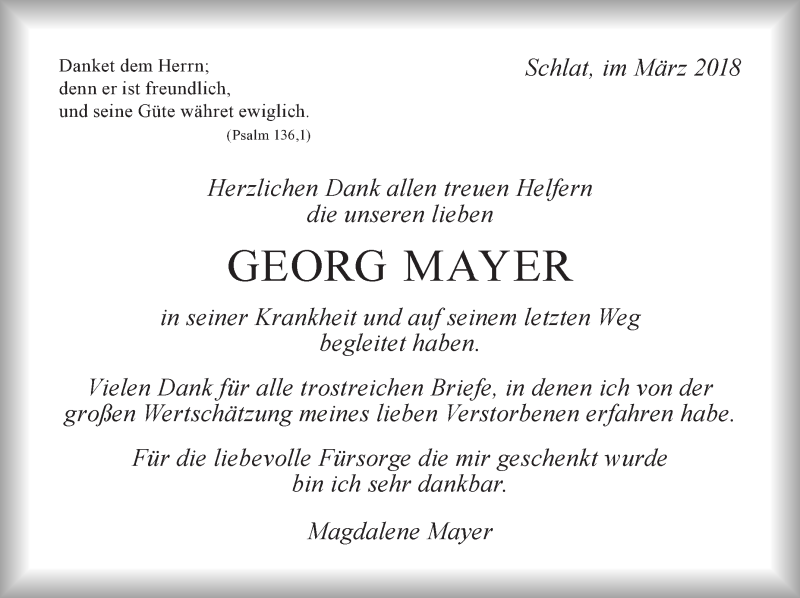 Danket dem Herrn;
denn er ist freundlich,
und seine Güte währet ewiglich.
(Psalm 136,1)

Schlat, im März 2018

Herzlichen Dank allen treuen Helfern
die unseren lieben

GEORG MAYER

in seiner Krankheit und auf seinem letzten Weg
begleitet haben.

Vielen Dank für alle trostreichen Briefe, in denen ich von der großen Wertschätzung meines lieben Verstorbenen erfahren habe.

Für die liebevolle Fürsorge die mir geschenkt wurde
bin ich sehr dankbar.

Magdalene Mayer